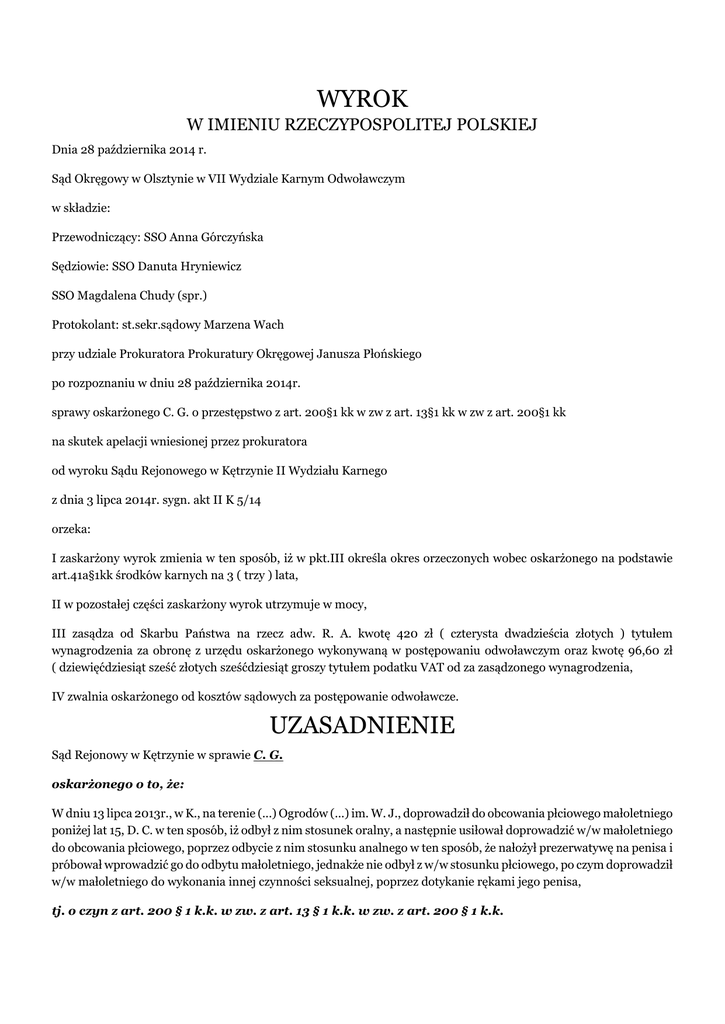 WYROK
W IMIENIU RZECZYPOSPOLITEJ POLSKIEJ

Dnia 28 października 2014 r.

Sąd Okręgowy w Olsztynie w VII Wydziale Karnym Odwoławczym

w składzie:

Przewodniczący: SSO Anna Górczyńska

Sędziowie: SSO Danuta Hryniewicz

SSO Magdalena Chudy (spr.)

Protokolant: st.sekr.sądowy Marzena Wach

przy udziale Prokuratora Prokuratury Okręgowej Janusza Płońskiego

po rozpoznaniu w dniu 28 października 2014r.

sprawy oskarżonego C. G. o przestępstwo z art. 200§1 kk w zw z art. 13§1 kk w zw z art. 200§1 kk

na skutek apelacji wniesionej przez prokuratora

od wyroku Sądu Rejonowego w Kętrzynie II Wydziału Karnego

z dnia 3 lipca 2014r. sygn. akt II K 5/14

orzeka:

I zaskarżony wyrok zmienia w ten sposób, iż w pkt.III określa okres orzeczonych wobec oskarżonego na podstawie art.41a§1kk środków karnych na 3 ( trzy ) lata,

II w pozostałej części zaskarżony wyrok utrzymuje w mocy,

III zasądza od Skarbu Państwa na rzecz adw. R. A. kwotę 420 zł ( czterysta dwadzieścia złotych ) tytułem wynagrodzenia za obronę z urzędu oskarżonego wykonywaną w postępowaniu odwoławczym oraz kwotę 96,60 zł ( dziewięćdziesiąt sześć złotych sześćdziesiąt groszy tytułem podatku VAT od za zasądzonego wynagrodzenia,

IV zwalnia oskarżonego od kosztów sądowych za postępowanie odwoławcze.

UZASADNIENIE

Sąd Rejonowy w Kętrzynie w sprawie C. G.

oskarżonego o to, że:

W dniu 13 lipca 2013r., w K., na terenie (...) Ogrodów (...) im. W. J., doprowadził do obcowania płciowego małoletniego poniżej lat 15, D. C. w ten sposób, iż odbył z nim stosunek oralny, a następnie usiłował doprowadzić w/w małoletniego do obcowania płciowego, poprzez odbycie z nim stosunku analnego w ten sposób, że nałożył prezerwatywę na penisa i próbował wprowadzić go do odbytu małoletniego, jednakże nie odbył z w/w stosunku płciowego, po czym doprowadził w/w małoletniego do wykonania innej czynności seksualnej, poprzez dotykanie rękami jego penisa,

tj. o czyn z art. 200 § 1 k.k. w zw. z art. 13 § 1 k.k. w zw. z art. 200 § 1 k.k.